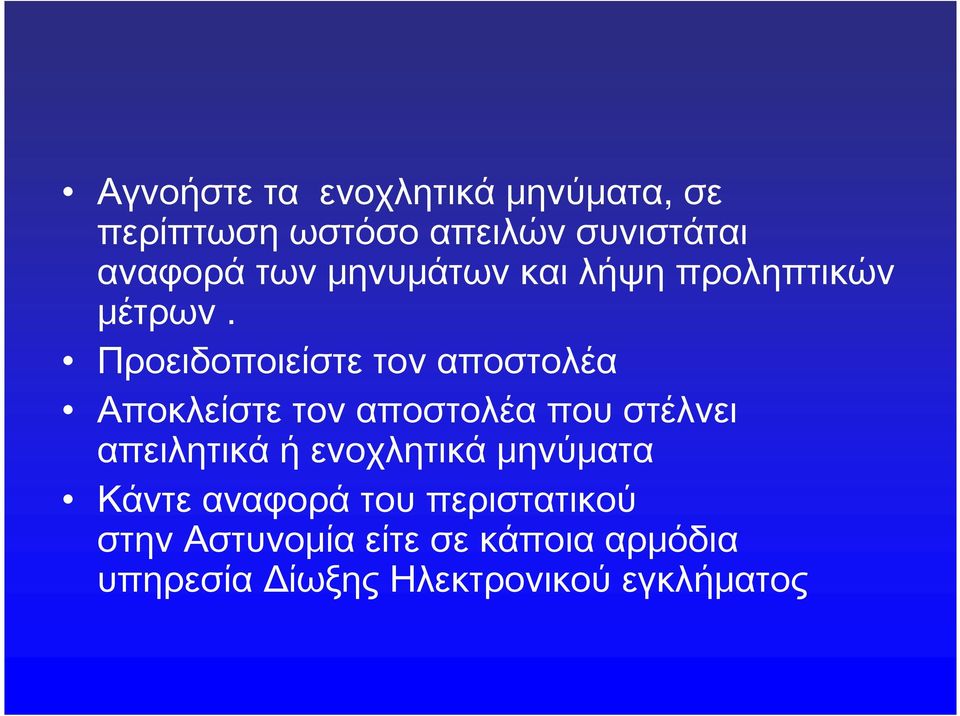 • Αγνοήστε τα ενοχλητικά μηνύματα, σε περίπτωση ωστόσο απειλών συνιστάται αναφορά των μηνυμάτων και λήψη προληπτικών μέτρων .

• Προειδοποιείστε τον αποστολέα

• Αποκλείστε τον αποστολέα που στέλνει απειλητικά ή ενοχλητικά μηνύματα

• Κάντε αναφορά του περιστατικού στην Αστυνομία είτε σε κάποια αρμόδια υπηρεσία Δίωξης Ηλεκτρονικού εγκλήματος